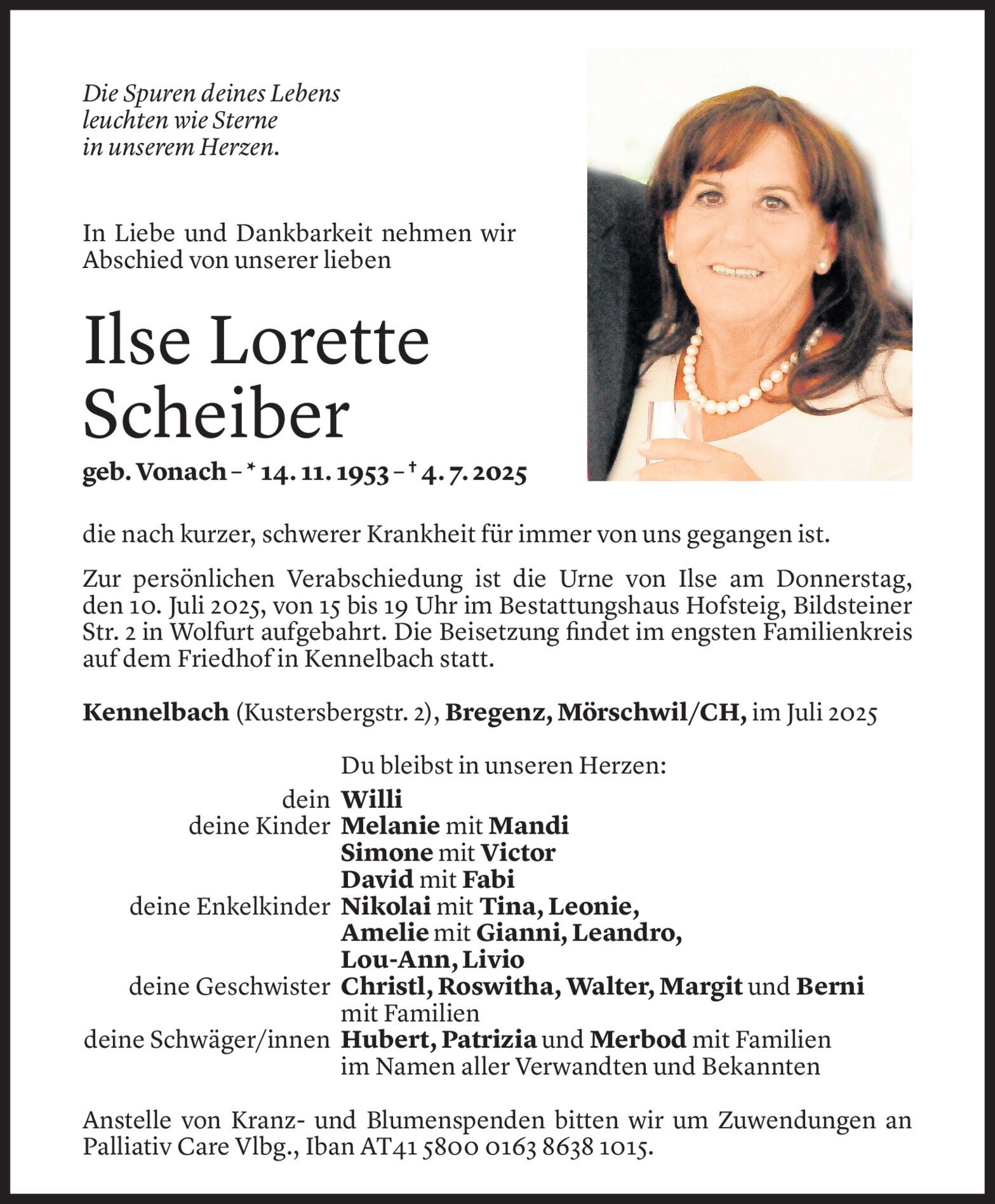 Die Spuren deines Lebens
leuchten wie Sterne
in unserem Herzen.

In Liebe und Dankbarkeit nehmen wir Abschied von unserer lieben

Ilse Lorette
Scheiber

geb. Vonach – * 14. 11. 1953 – † 4. 7. 2025

die nach kurzer, schwerer Krankheit für immer von uns gegangen ist.

Zur persönlichen Verabschiedung ist die Urne von Ilse am Donnerstag, den 10. Juli 2025, von 15 bis 19 Uhr im Bestattungshaus Hofsteig, Bildsteiner Str. 2 in Wolfurt aufgebahrt. Die Beisetzung findet im engsten Familienkreis auf dem Friedhof in Kennelbach statt.

Kennelbach (Kustersbergstr. 2), Bregenz, Mörschwil/CH, im Juli 2025

Du bleibst in unseren Herzen:
dein Willi
deine Kinder Melanie mit Mandi
Simone mit Victor
David mit Fabi
deine Enkelkinder Nikolai mit Tina, Leonie,
Amelie mit Gianni, Leandro,
Lou-Ann, Livio
deine Geschwister Christl, Roswitha, Walter, Margit und Berni
mit Familien
deine Schwäger/innen Hubert, Patrizia und Merbod mit Familien
im Namen aller Verwandten und Bekannten

Anstelle von Kranz- und Blumenspenden bitten wir um Zuwendungen an Palliativ Care Vlbg., Iban AT41 5800 0163 8638 1015.